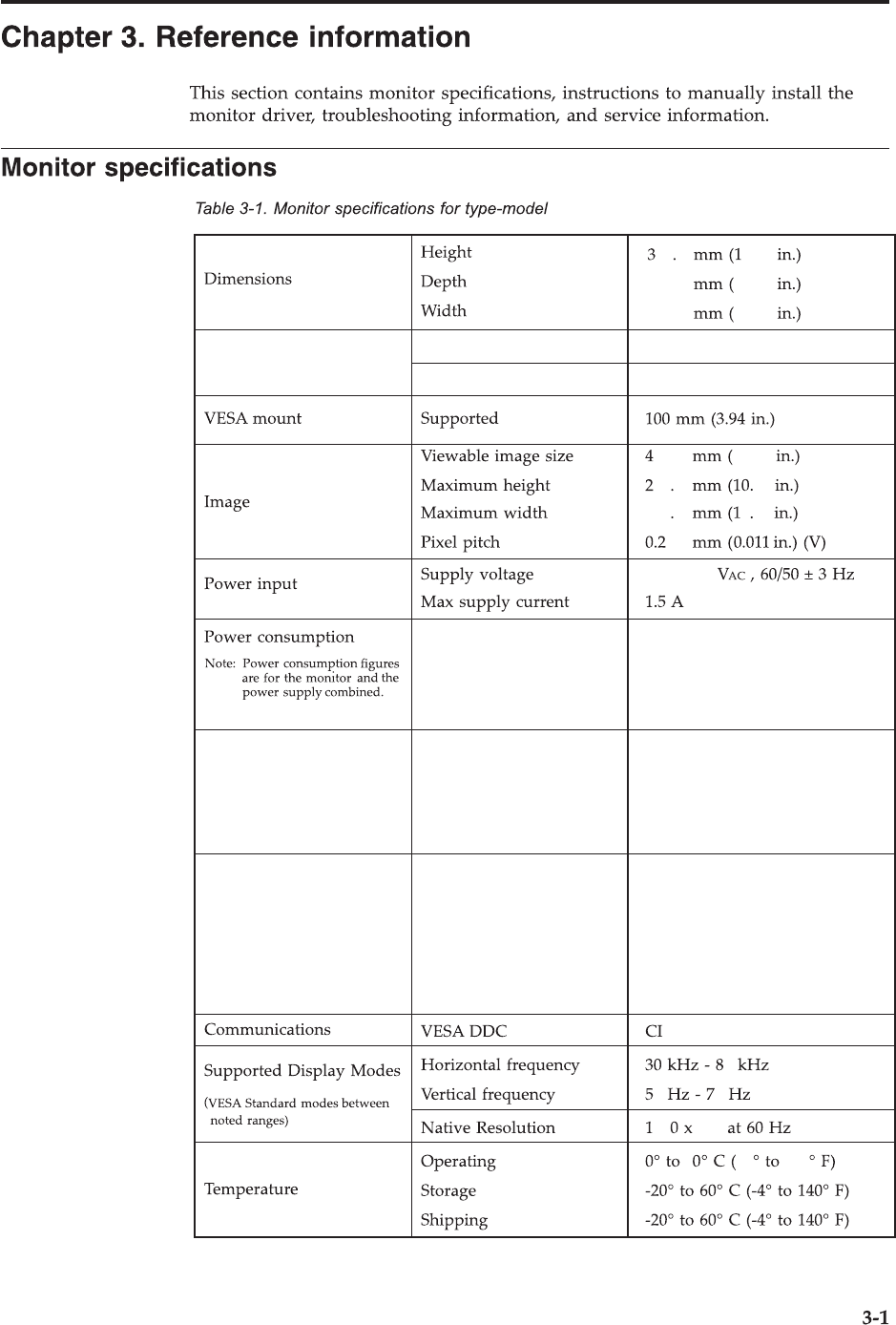 Chapter 3. Reference information

This section contains monitor specifications, instructions to manually install the monitor driver, troubleshooting information, and service information.

Monitor specifications

Table 3-1. Monitor specifications for type-model

| | | |
|---|---|---|
| Dimensions | Height<br>Depth<br>Width | 3 . mm (1 in.)<br>mm ( in.)<br>mm ( in.) |
| | | |
| | | |
| VESA mount | Supported | 100 mm (3.94 in.) |
| Image | Viewable image size<br>Maximum height<br>Maximum width<br>Pixel pitch | 4 mm ( in.)<br>2 . mm (10. in.)<br>. mm (1 . in.)<br>0.2 mm (0.011 in.) (V) |
| Power input | Supply voltage<br>Max supply current | VAC , 60/50 ± 3 Hz<br>1.5 A |
| Power consumption<br>Note: Power consumption figures are for the monitor and the power supply combined. | | |
| | | |
| | | |
| Communications | VESA DDC | CI |
| Supported Display Modes<br>(VESA Standard modes between noted ranges) | Horizontal frequency<br>Vertical frequency | 30 kHz - 8 kHz<br>5 Hz - 7 Hz |
| | Native Resolution | 1 0 x at 60 Hz |
| Temperature | Operating<br>Storage<br>Shipping | 0° to 0° C ( ° to ° F)<br>-20° to 60° C (-4° to 140° F)<br>-20° to 60° C (-4° to 140° F) |

3-1